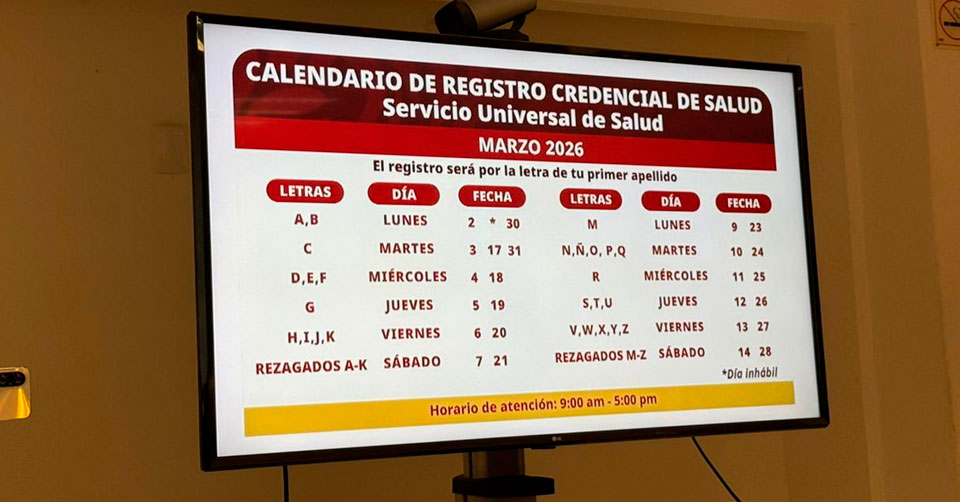 CALENDARIO DE REGISTRO CREDENCIAL DE SALUD
Servicio Universal de Salud

MARZO 2026

El registro será por la letra de tu primer apellido

| LETRAS | DÍA | FECHA |
|---|---|---|
| A,B | LUNES | 2 * 30 |
| C | MARTES | 3 17 31 |
| D,E,F | MIÉRCOLES | 4 18 |
| G | JUEVES | 5 19 |
| H,I,J,K | VIERNES | 6 20 |
| REZAGADOS A-K | SÁBADO | 7 21 |

| LETRAS | DÍA | FECHA |
|---|---|---|
| M | LUNES | 9 23 |
| N,Ñ,O, P,Q | MARTES | 10 24 |
| R | MIÉRCOLES | 11 25 |
| S,T,U | JUEVES | 12 26 |
| V,W,X,Y,Z | VIERNES | 13 27 |
| REZAGADOS M-Z | SÁBADO | 14 28 |

*Día inhábil

Horario de atención: 9:00 am - 5:00 pm

LG